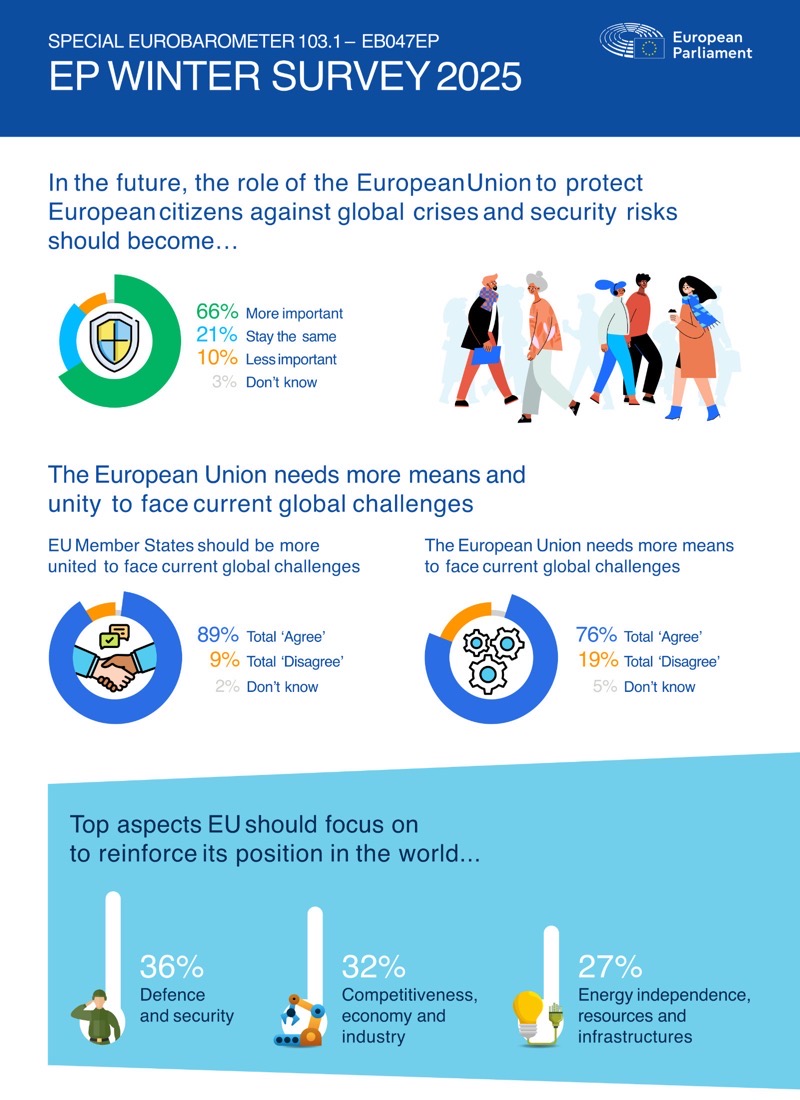 SPECIAL EUROBAROMETER 103.1 – EB047EP
EP WINTER SURVEY 2025

European Parliament

In the future, the role of the European Union to protect European citizens against global crises and security risks should become…

66% More important
21% Stay the same
10% Less important
3% Don't know

The European Union needs more means and unity to face current global challenges

EU Member States should be more united to face current global challenges

89% Total 'Agree'
9% Total 'Disagree'
2% Don't know

The European Union needs more means to face current global challenges

76% Total 'Agree'
19% Total 'Disagree'
5% Don't know

Top aspects EU should focus on to reinforce its position in the world...

36% Defence and security

32% Competitiveness, economy and industry

27% Energy independence, resources and infrastructures